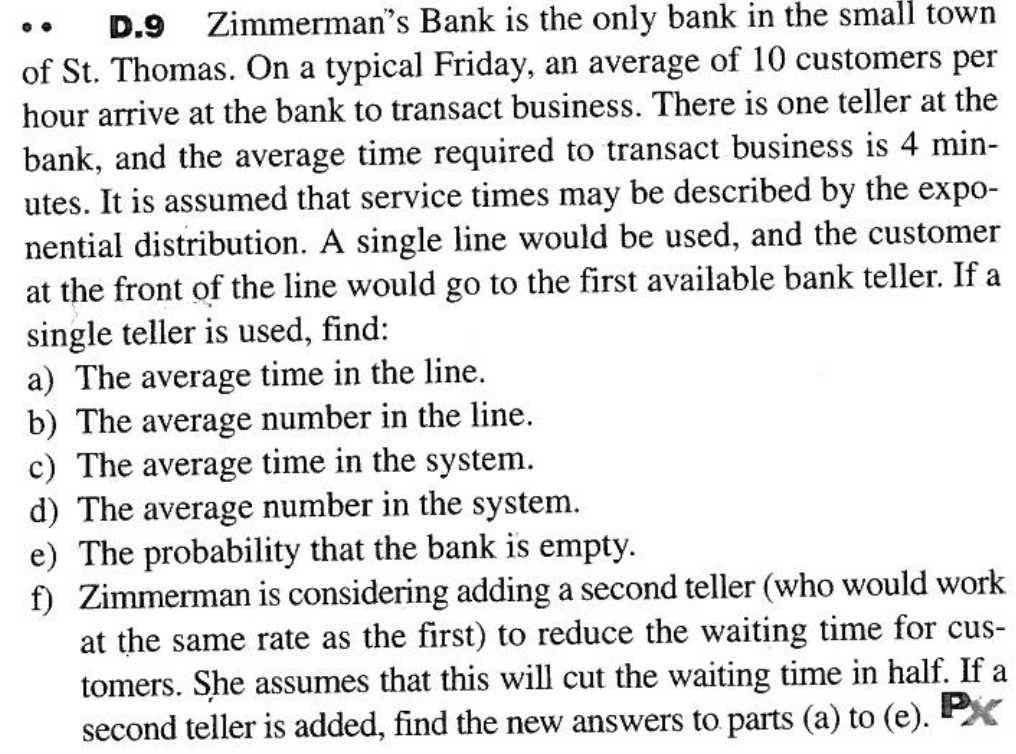 •• D.9 Zimmerman's Bank is the only bank in the small town of St. Thomas. On a typical Friday, an average of 10 customers per hour arrive at the bank to transact business. There is one teller at the bank, and the average time required to transact business is 4 minutes. It is assumed that service times may be described by the exponential distribution. A single line would be used, and the customer at the front of the line would go to the first available bank teller. If a single teller is used, find:
a) The average time in the line.
b) The average number in the line.
c) The average time in the system.
d) The average number in the system.
e) The probability that the bank is empty.
f) Zimmerman is considering adding a second teller (who would work at the same rate as the first) to reduce the waiting time for customers. She assumes that this will cut the waiting time in half. If a second teller is added, find the new answers to parts (a) to (e). PX